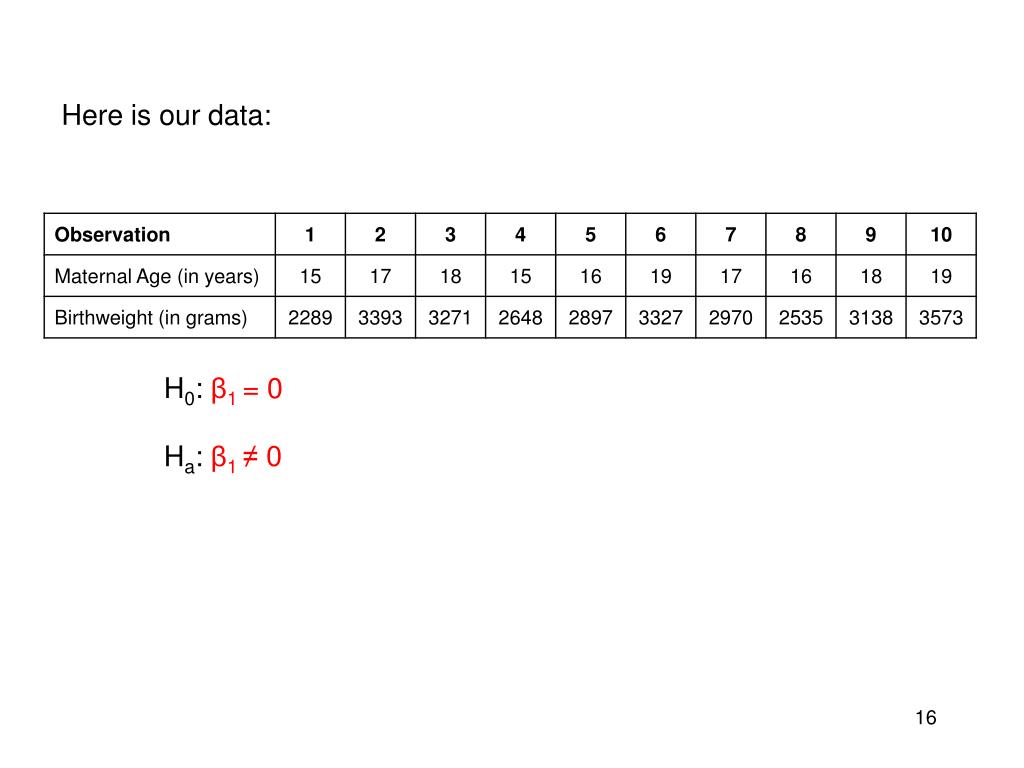 Here is our data:

| Observation | 1 | 2 | 3 | 4 | 5 | 6 | 7 | 8 | 9 | 10 |
|---|---|---|---|---|---|---|---|---|---|---|
| Maternal Age (in years) | 15 | 17 | 18 | 15 | 16 | 19 | 17 | 16 | 18 | 19 |
| Birthweight (in grams) | 2289 | 3393 | 3271 | 2648 | 2897 | 3327 | 2970 | 2535 | 3138 | 3573 |

$H_0$: $\beta_1 = 0$

$H_a$: $\beta_1 \neq 0$

16